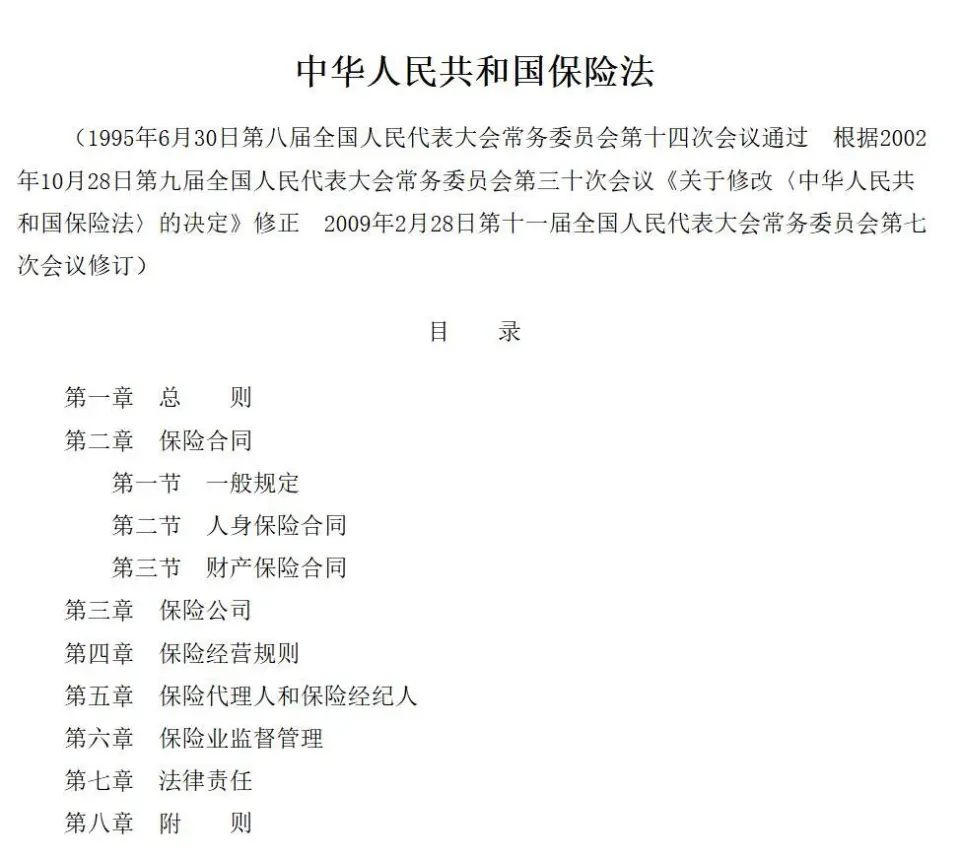 中华人民共和国保险法

（1995年6月30日第八届全国人民代表大会常务委员会第十四次会议通过 根据2002年10月28日第九届全国人民代表大会常务委员会第三十次会议《关于修改〈中华人民共和国保险法〉的决定》修正 2009年2月28日第十一届全国人民代表大会常务委员会第七次会议修订）

目 录

第一章 总 则
第二章 保险合同
第一节 一般规定
第二节 人身保险合同
第三节 财产保险合同
第三章 保险公司
第四章 保险经营规则
第五章 保险代理人和保险经纪人
第六章 保险业监督管理
第七章 法律责任
第八章 附 则